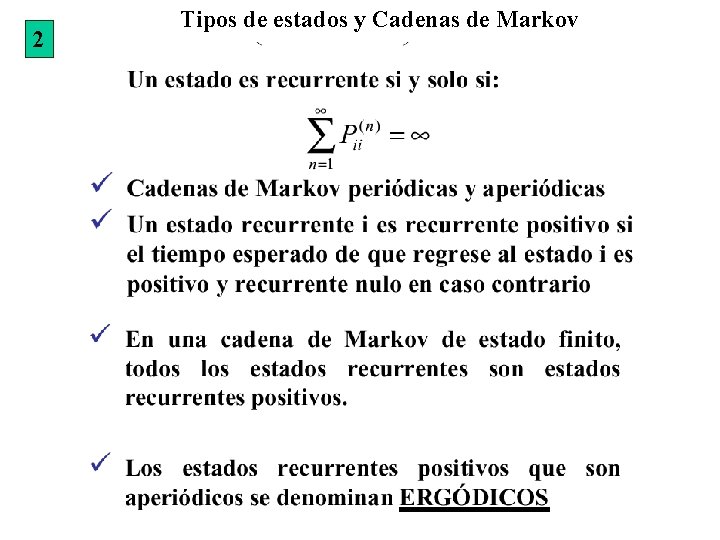 2

Tipos de estados y Cadenas de Markov

Un estado es recurrente si y solo si:

$\sum_{n=1}^{\infty} P_{ii}^{(n)} = \infty$

✓ Cadenas de Markov periódicas y aperiódicas

✓ Un estado recurrente i es recurrente positivo si el tiempo esperado de que regrese al estado i es positivo y recurrente nulo en caso contrario

✓ En una cadena de Markov de estado finito, todos los estados recurrentes son estados recurrentes positivos.

✓ Los estados recurrentes positivos que son aperiódicos se denominan ERGÓDICOS